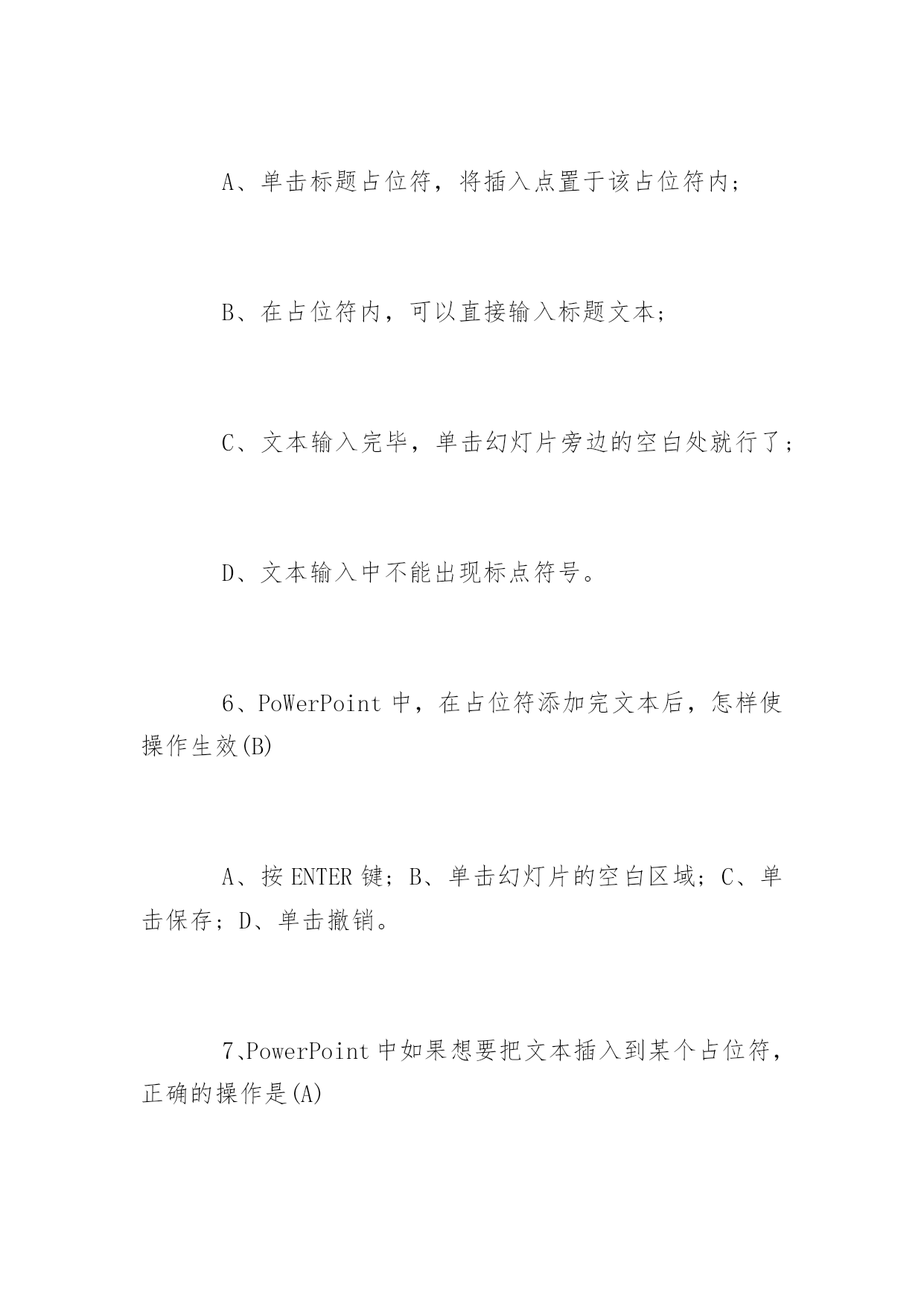 A、单击标题占位符，将插入点置于该占位符内；

B、在占位符内，可以直接输入标题文本；

C、文本输入完毕，单击幻灯片旁边的空白处就行了；

D、文本输入中不能出现标点符号。

6、PoWerPoint 中，在占位符添加完文本后，怎样使操作生效(B)

A、按 ENTER 键；B、单击幻灯片的空白区域；C、单击保存；D、单击撤销。

7、PowerPoint 中如果想要把文本插入到某个占位符，正确的操作是(A)